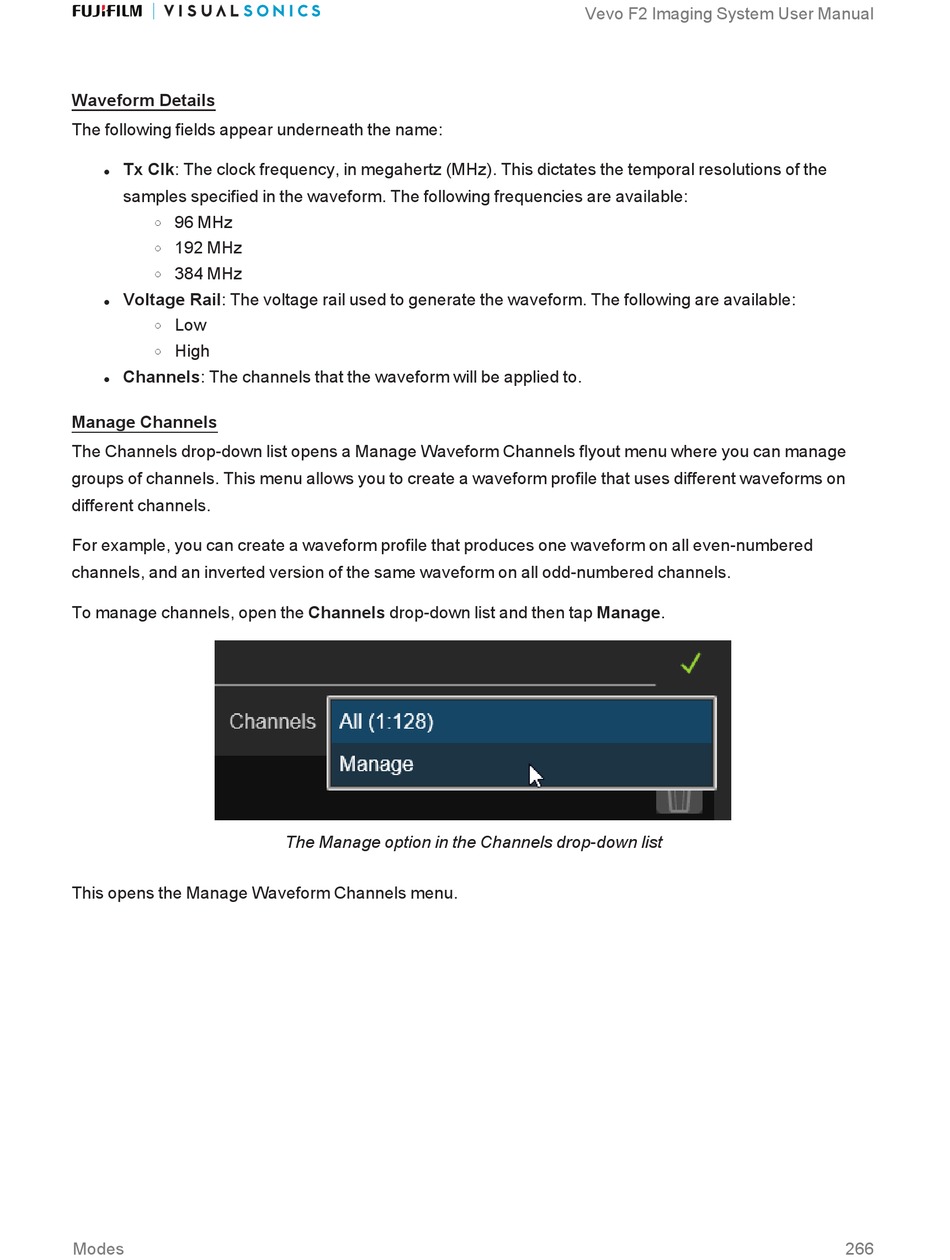 FUJIFILM | VISUALSONICS

Vevo F2 Imaging System User Manual

Waveform Details

The following fields appear underneath the name:

- Tx Clk: The clock frequency, in megahertz (MHz). This dictates the temporal resolutions of the samples specified in the waveform. The following frequencies are available:
  - 96 MHz
  - 192 MHz
  - 384 MHz
- Voltage Rail: The voltage rail used to generate the waveform. The following are available:
  - Low
  - High
- Channels: The channels that the waveform will be applied to.

Manage Channels

The Channels drop-down list opens a Manage Waveform Channels flyout menu where you can manage groups of channels. This menu allows you to create a waveform profile that uses different waveforms on different channels.

For example, you can create a waveform profile that produces one waveform on all even-numbered channels, and an inverted version of the same waveform on all odd-numbered channels.

To manage channels, open the Channels drop-down list and then tap Manage.

Channels
All (1:128)
Manage

The Manage option in the Channels drop-down list

This opens the Manage Waveform Channels menu.

Modes

266